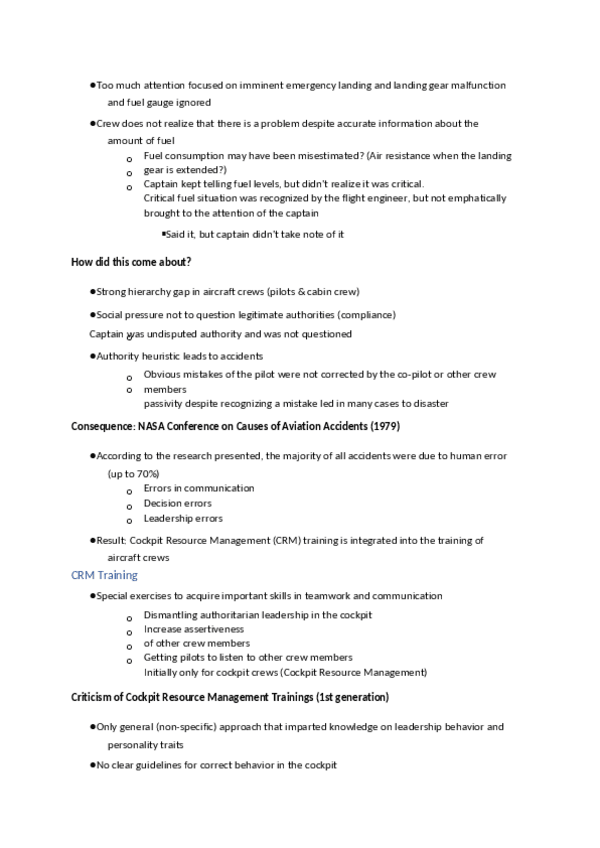 ●Too much attention focused on imminent emergency landing and landing gear malfunction and fuel gauge ignored

●Crew does not realize that there is a problem despite accurate information about the amount of fuel

o Fuel consumption may have been misestimated? (Air resistance when the landing gear is extended?)
o Captain kept telling fuel levels, but didn't realize it was critical.
o Critical fuel situation was recognized by the flight engineer, but not emphatically brought to the attention of the captain

▪Said it, but captain didn't take note of it

How did this come about?

●Strong hierarchy gap in aircraft crews (pilots & cabin crew)

●Social pressure not to question legitimate authorities (compliance)

Captain was undisputed authority and was not questioned

●Authority heuristic leads to accidents

o Obvious mistakes of the pilot were not corrected by the co-pilot or other crew members
o passivity despite recognizing a mistake led in many cases to disaster

Consequence: NASA Conference on Causes of Aviation Accidents (1979)

●According to the research presented, the majority of all accidents were due to human error (up to 70%)

o Errors in communication
o Decision errors
o Leadership errors

●Result: Cockpit Resource Management (CRM) training is integrated into the training of aircraft crews

CRM Training

●Special exercises to acquire important skills in teamwork and communication

o Dismantling authoritarian leadership in the cockpit
o Increase assertiveness
o of other crew members
o Getting pilots to listen to other crew members
Initially only for cockpit crews (Cockpit Resource Management)

Criticism of Cockpit Resource Management Trainings (1st generation)

●Only general (non-specific) approach that imparted knowledge on leadership behavior and personality traits

●No clear guidelines for correct behavior in the cockpit